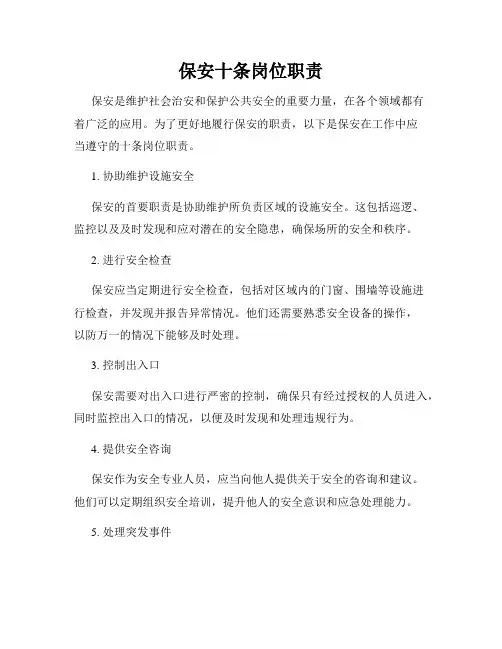 保安十条岗位职责

保安是维护社会治安和保护公共安全的重要力量，在各个领域都有着广泛的应用。为了更好地履行保安的职责，以下是保安在工作中应当遵守的十条岗位职责。

1. 协助维护设施安全

保安的首要职责是协助维护所负责区域的设施安全。这包括巡逻、监控以及及时发现和应对潜在的安全隐患，确保场所的安全和秩序。

2. 进行安全检查

保安应当定期进行安全检查，包括对区域内的门窗、围墙等设施进行检查，并发现并报告异常情况。他们还需要熟悉安全设备的操作，以防万一的情况下能够及时处理。

3. 控制出入口

保安需要对出入口进行严密的控制，确保只有经过授权的人员进入，同时监控出入口的情况，以便及时发现和处理违规行为。

4. 提供安全咨询

保安作为安全专业人员，应当向他人提供关于安全的咨询和建议。他们可以定期组织安全培训，提升他人的安全意识和应急处理能力。

5. 处理突发事件